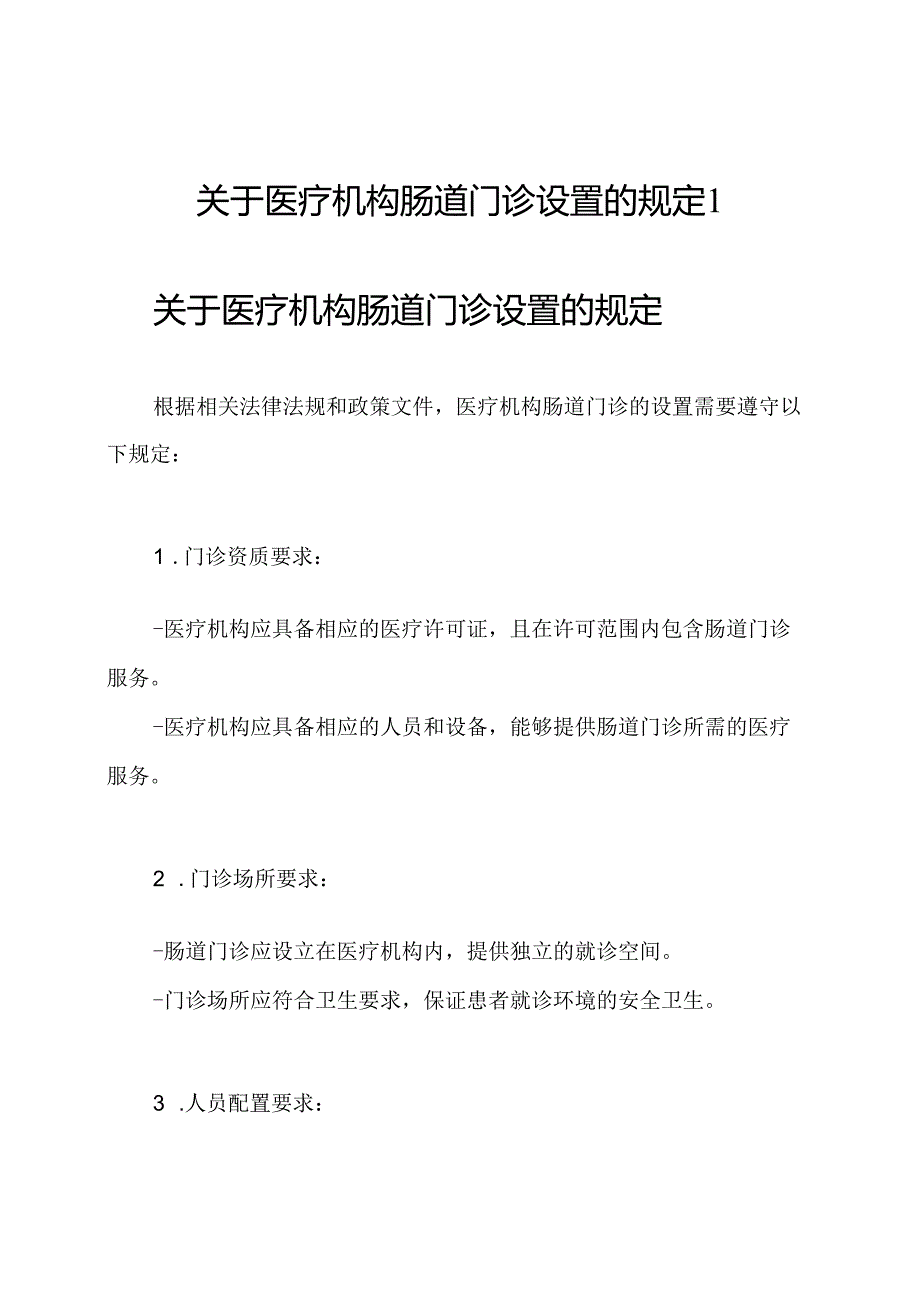 关于医疗机构肠道门诊设置的规定1

关于医疗机构肠道门诊设置的规定

根据相关法律法规和政策文件，医疗机构肠道门诊的设置需要遵守以下规定：

1.门诊资质要求：

-医疗机构应具备相应的医疗许可证，且在许可范围内包含肠道门诊服务。

-医疗机构应具备相应的人员和设备，能够提供肠道门诊所需的医疗服务。

2.门诊场所要求：

-肠道门诊应设立在医疗机构内，提供独立的就诊空间。

-门诊场所应符合卫生要求，保证患者就诊环境的安全卫生。

3.人员配置要求：